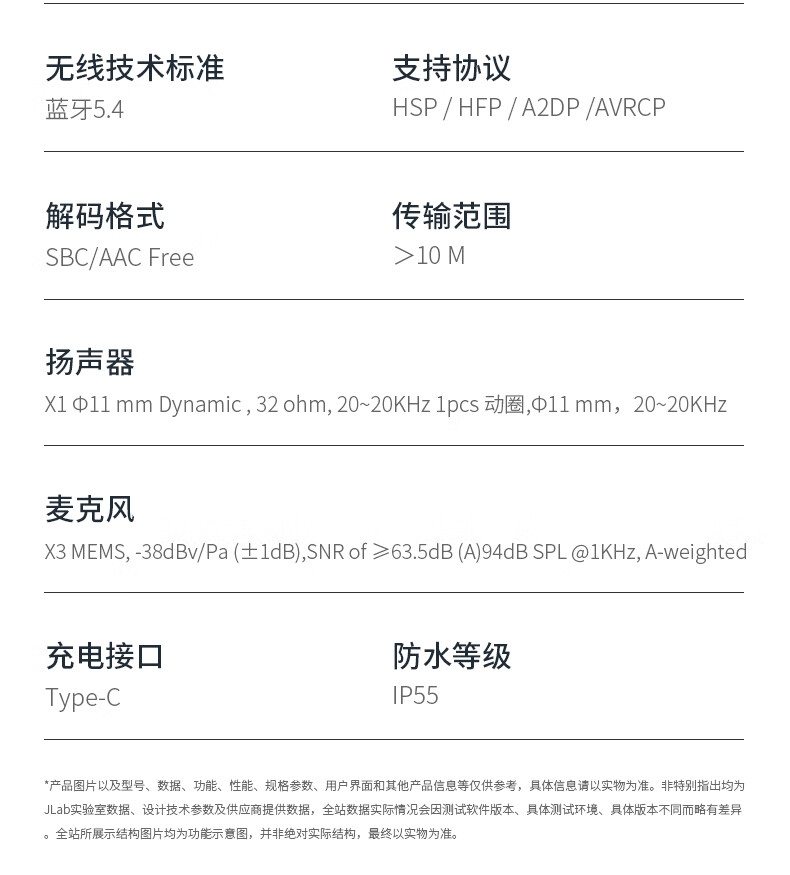 无线技术标准
蓝牙5.4

支持协议
HSP / HFP / A2DP /AVRCP

解码格式
SBC/AAC Free

传输范围
＞10 M

扬声器
X1 Φ11 mm Dynamic , 32 ohm, 20~20KHz 1pcs 动圈,Φ11 mm，20~20KHz

麦克风
X3 MEMS, -38dBv/Pa (±1dB),SNR of ≥63.5dB (A)94dB SPL @1KHz, A-weighted

充电接口
Type-C

防水等级
IP55

*产品图片以及型号、数据、功能、性能、规格参数、用户界面和其他产品信息等仅供参考，具体信息请以实物为准。非特别指出均为JLab实验室数据、设计技术参数及供应商提供数据，全站数据实际情况会因测试软件版本、具体测试环境、具体版本不同而略有差异。全站所展示结构图片均为功能示意图，并非绝对实际结构，最终以实物为准。